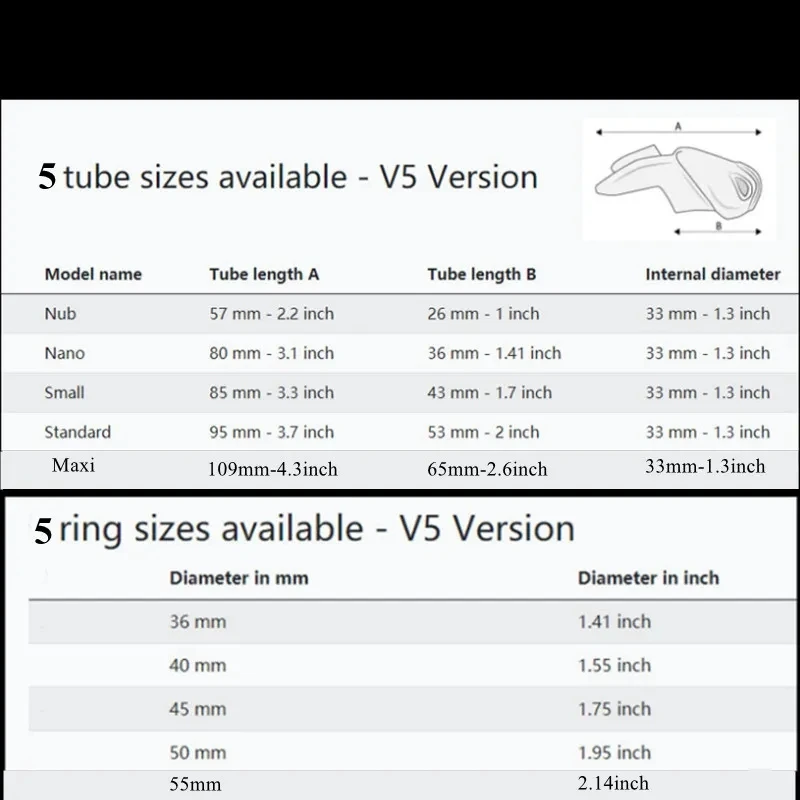 5 tube sizes available - V5 Version

A

B

| Model name | Tube length A | Tube length B | Internal diameter |
|---|---|---|---|
| Nub | 57 mm - 2.2 inch | 26 mm - 1 inch | 33 mm - 1.3 inch |
| Nano | 80 mm - 3.1 inch | 36 mm - 1.41 inch | 33 mm - 1.3 inch |
| Small | 85 mm - 3.3 inch | 43 mm - 1.7 inch | 33 mm - 1.3 inch |
| Standard | 95 mm - 3.7 inch | 53 mm - 2 inch | 33 mm - 1.3 inch |
| Maxi | 109mm-4.3inch | 65mm-2.6inch | 33mm-1.3inch |

5 ring sizes available - V5 Version

| Diameter in mm | Diameter in inch |
|---|---|
| 36 mm | 1.41 inch |
| 40 mm | 1.55 inch |
| 45 mm | 1.75 inch |
| 50 mm | 1.95 inch |
| 55mm | 2.14inch |